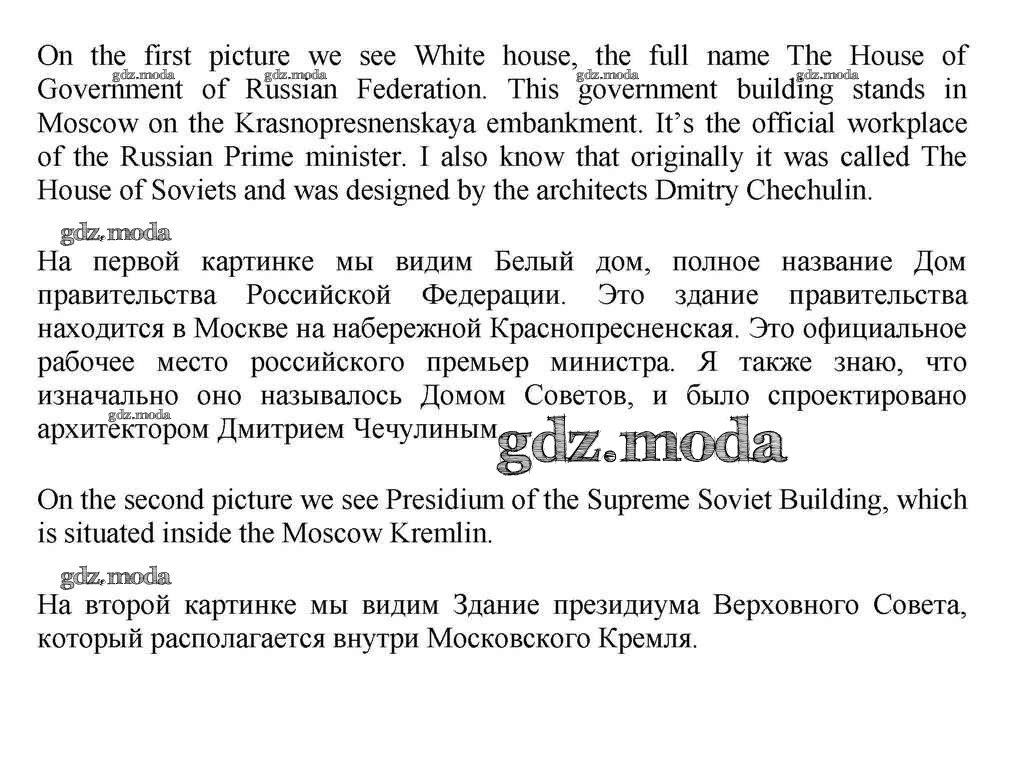 On the first picture we see White house, the full name The House of Government of Russian Federation. This government building stands in Moscow on the Krasnopresnenskaya embankment. It's the official workplace of the Russian Prime minister. I also know that originally it was called The House of Soviets and was designed by the architects Dmitry Chechulin.

gdz.moda gdz.moda gdz.moda gdz.moda

gdz.moda

На первой картинке мы видим Белый дом, полное название Дом правительства Российской Федерации. Это здание правительства находится в Москве на набережной Краснопресненская. Это официальное рабочее место российского премьер министра. Я также знаю, что изначально оно называлось Домом Советов, и было спроектировано архитектором Дмитрием Чечулиным.

gdz.moda

gdz.moda

On the second picture we see Presidium of the Supreme Soviet Building, which is situated inside the Moscow Kremlin.

gdz.moda

На второй картинке мы видим Здание президиума Верховного Совета, который располагается внутри Московского Кремля.